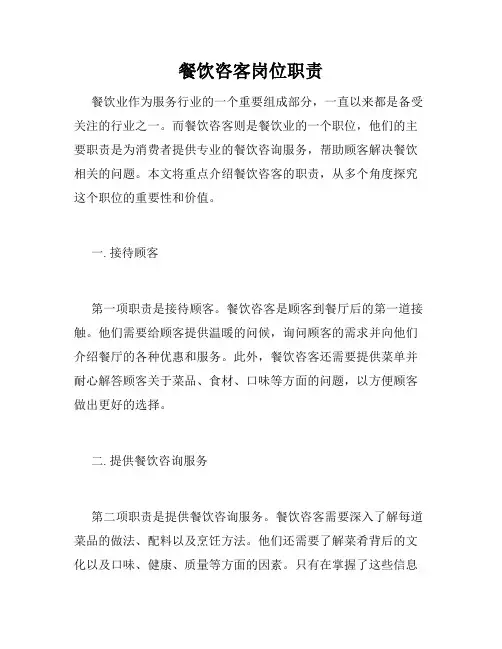 餐饮咨客岗位职责

餐饮业作为服务行业的一个重要组成部分，一直以来都是备受关注的行业之一。而餐饮咨客则是餐饮业的一个职位，他们的主要职责是为消费者提供专业的餐饮咨询服务，帮助顾客解决餐饮相关的问题。本文将重点介绍餐饮咨客的职责，从多个角度探究这个职位的重要性和价值。

一. 接待顾客

第一项职责是接待顾客。餐饮咨客是顾客到餐厅后的第一道接触。他们需要给顾客提供温暖的问候，询问顾客的需求并向他们介绍餐厅的各种优惠和服务。此外，餐饮咨客还需要提供菜单并耐心解答顾客关于菜品、食材、口味等方面的问题，以方便顾客做出更好的选择。

二. 提供餐饮咨询服务

第二项职责是提供餐饮咨询服务。餐饮咨客需要深入了解每道菜品的做法、配料以及烹饪方法。他们还需要了解菜肴背后的文化以及口味、健康、质量等方面的因素。只有在掌握了这些信息